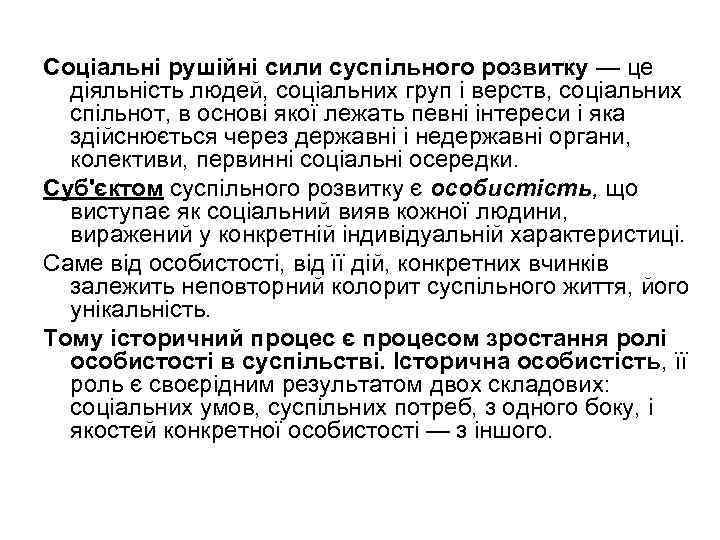 Соціальні рушійні сили суспільного розвитку — це діяльність людей, соціальних груп і верств, соціальних спільнот, в основі якої лежать певні інтереси і яка здійснюється через державні і недержавні органи, колективи, первинні соціальні осередки.

Суб'єктом суспільного розвитку є особистість, що виступає як соціальний вияв кожної людини, виражений у конкретній індивідуальній характеристиці.

Саме від особистості, від її дій, конкретних вчинків залежить неповторний колорит суспільного життя, його унікальність.

Тому історичний процес є процесом зростання ролі особистості в суспільстві. Історична особистість, її роль є своєрідним результатом двох складових: соціальних умов, суспільних потреб, з одного боку, і якостей конкретної особистості — з іншого.